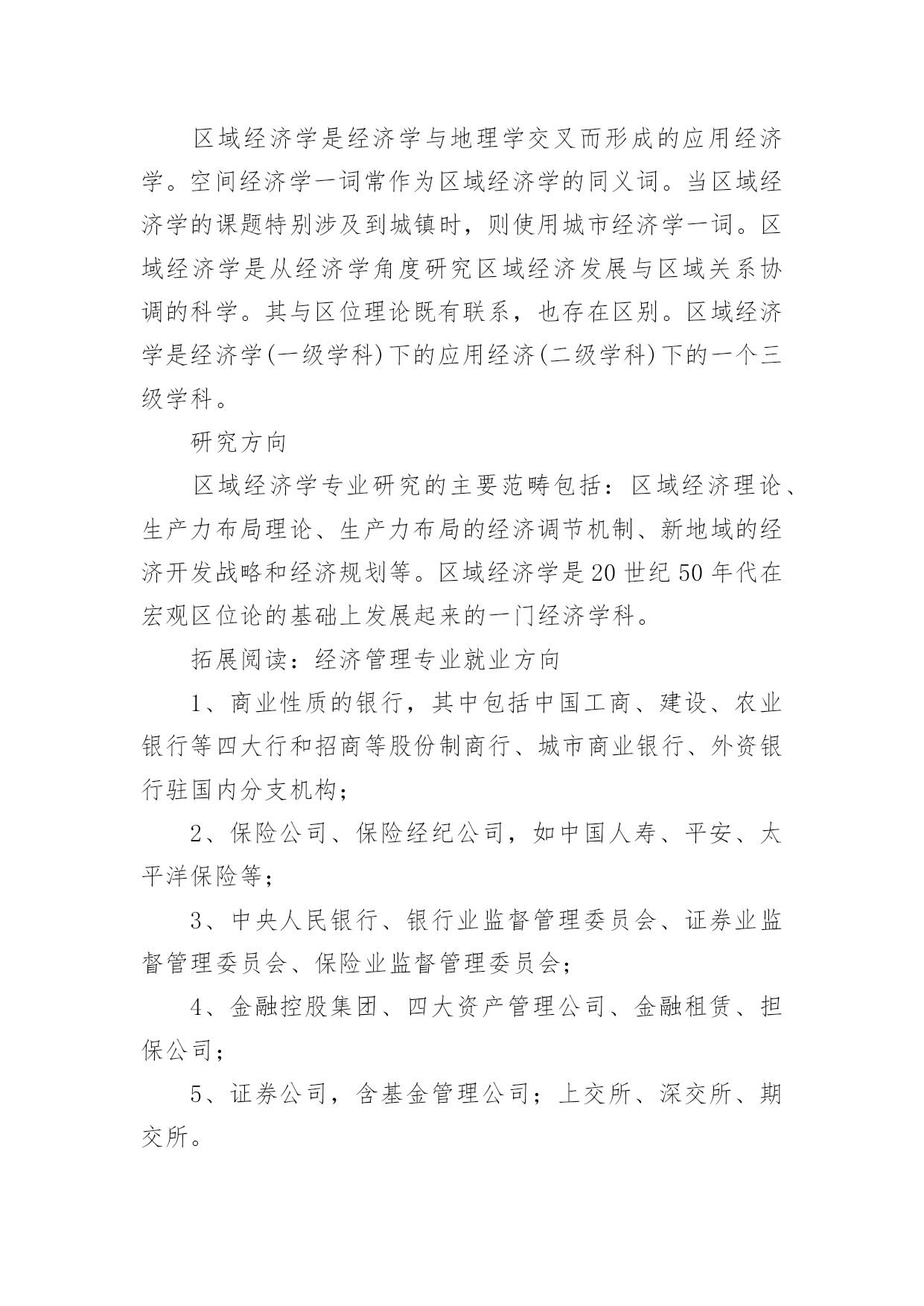 区域经济学是经济学与地理学交叉而形成的应用经济学。空间经济学一词常作为区域经济学的同义词。当区域经济学的课题特别涉及到城镇时，则使用城市经济学一词。区域经济学是从经济学角度研究区域经济发展与区域关系协调的科学。其与区位理论既有联系，也存在区别。区域经济学是经济学(一级学科)下的应用经济(二级学科)下的一个三级学科。

研究方向

区域经济学专业研究的主要范畴包括：区域经济理论、生产力布局理论、生产力布局的经济调节机制、新地域的经济开发战略和经济规划等。区域经济学是20世纪50年代在宏观区位论的基础上发展起来的一门经济学科。

拓展阅读：经济管理专业就业方向

1、商业性质的银行，其中包括中国工商、建设、农业银行等四大行和招商等股份制商行、城市商业银行、外资银行驻国内分支机构；

2、保险公司、保险经纪公司，如中国人寿、平安、太平洋保险等；

3、中央人民银行、银行业监督管理委员会、证券业监督管理委员会、保险业监督管理委员会；

4、金融控股集团、四大资产管理公司、金融租赁、担保公司；

5、证券公司，含基金管理公司；上交所、深交所、期交所。